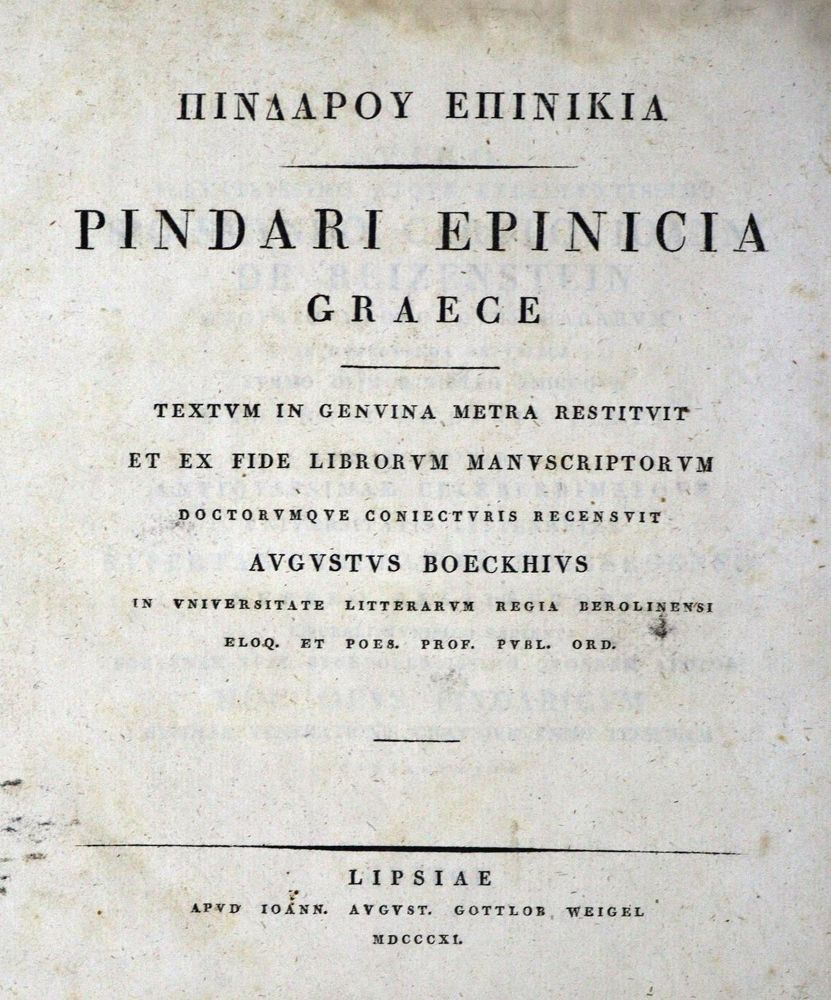 ΠΙΝΔΑΡΟΥ ΕΠΙΝΙΚΙΑ

PINDARI EPINICIA

GRAECE

TEXTVM IN GENVINA METRA RESTITVIT

ET EX FIDE LIBRORVM MANVSCRIPTORVM

DOCTORVMQVE CONIECTVRIS RECENSVIT

AVGVSTVS BOECKHIVS

IN VNIVERSITATE LITTERARVM REGIA BEROLINENSI

ELOQ. ET POES. PROF. PVBL. ORD.

LIPSIAE

APVD IOANN. AVGVST. GOTTLOB WEIGEL

MDCCCXI.